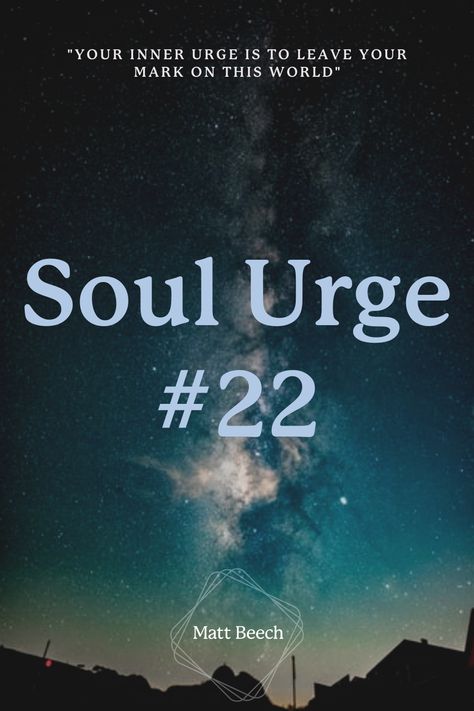 "YOUR INNER URGE IS TO LEAVE YOUR MARK ON THIS WORLD"

Soul Urge #22

Matt Beech